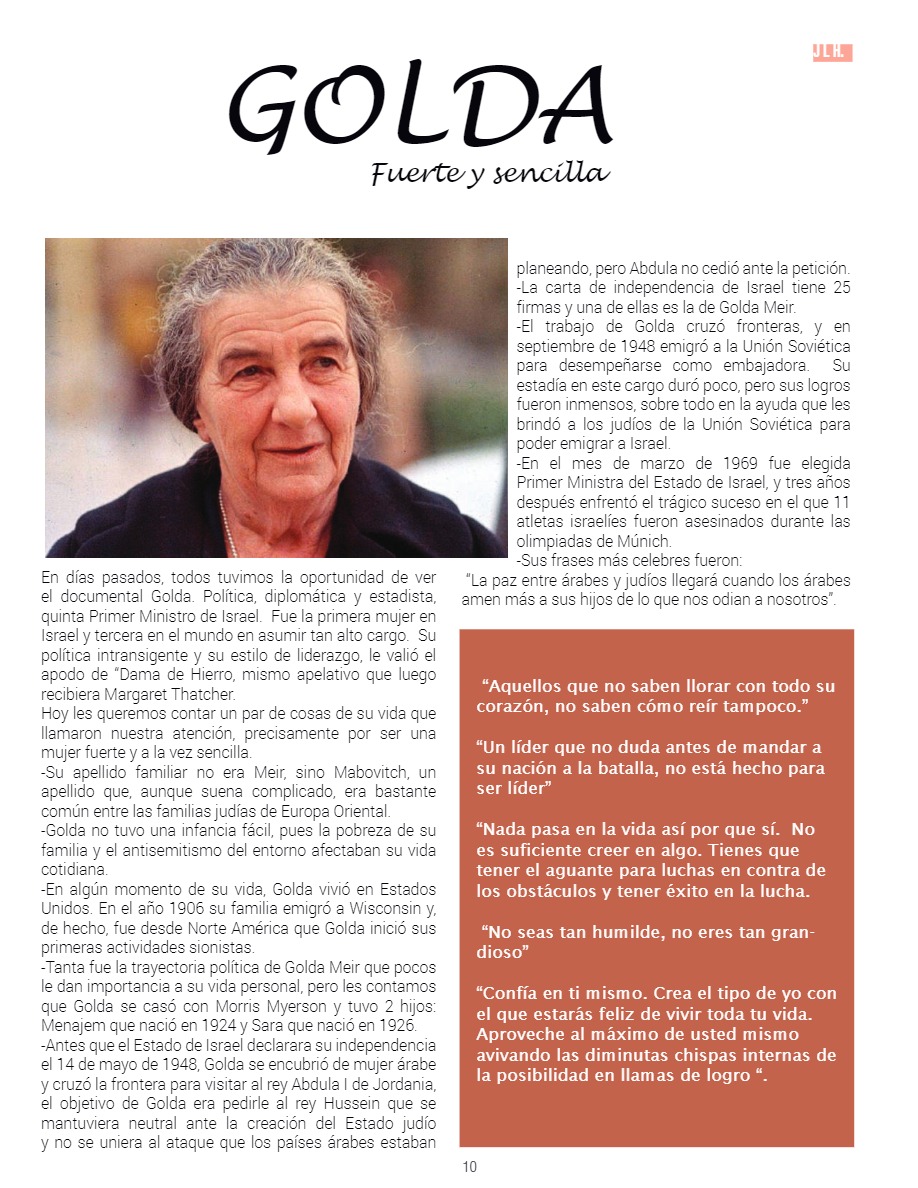 J.L.H.

GOLDA

Fuerte y sencilla

En días pasados, todos tuvimos la oportunidad de ver el documental Golda. Política, diplomática y estadista, quinta Primer Ministro de Israel. Fue la primera mujer en Israel y tercera en el mundo en asumir tan alto cargo. Su política intransigente y su estilo de liderazgo, le valió el apodo de "Dama de Hierro, mismo apelativo que luego recibiera Margaret Thatcher.
Hoy les queremos contar un par de cosas de su vida que llamaron nuestra atención, precisamente por ser una mujer fuerte y a la vez sencilla.
-Su apellido familiar no era Meir, sino Mabovitch, un apellido que, aunque suena complicado, era bastante común entre las familias judías de Europa Oriental.
-Golda no tuvo una infancia fácil, pues la pobreza de su familia y el antisemitismo del entorno afectaban su vida cotidiana.
-En algún momento de su vida, Golda vivió en Estados Unidos. En el año 1906 su familia emigró a Wisconsin y, de hecho, fue desde Norte América que Golda inició sus primeras actividades sionistas.
-Tanta fue la trayectoria política de Golda Meir que pocos le dan importancia a su vida personal, pero les contamos que Golda se casó con Morris Myerson y tuvo 2 hijos: Menajem que nació en 1924 y Sara que nació en 1926.
-Antes que el Estado de Israel declarara su independencia el 14 de mayo de 1948, Golda se encubrió de mujer árabe y cruzó la frontera para visitar al rey Abdula I de Jordania, el objetivo de Golda era pedirle al rey Hussein que se mantuviera neutral ante la creación del Estado judío y no se uniera al ataque que los países árabes estaban planeando, pero Abdula no cedió ante la petición.
-La carta de independencia de Israel tiene 25 firmas y una de ellas es la de Golda Meir.
-El trabajo de Golda cruzó fronteras, y en septiembre de 1948 emigró a la Unión Soviética para desempeñarse como embajadora. Su estadía en este cargo duró poco, pero sus logros fueron inmensos, sobre todo en la ayuda que les brindó a los judíos de la Unión Soviética para poder emigrar a Israel.
-En el mes de marzo de 1969 fue elegida Primer Ministra del Estado de Israel, y tres años después enfrentó el trágico suceso en el que 11 atletas israelíes fueron asesinados durante las olimpiadas de Múnich.
-Sus frases más celebres fueron:
"La paz entre árabes y judíos llegará cuando los árabes amen más a sus hijos de lo que nos odian a nosotros".

"Aquellos que no saben llorar con todo su corazón, no saben cómo reír tampoco."

"Un líder que no duda antes de mandar a su nación a la batalla, no está hecho para ser líder"

"Nada pasa en la vida así por que sí. No es suficiente creer en algo. Tienes que tener el aguante para luchas en contra de los obstáculos y tener éxito en la lucha.

"No seas tan humilde, no eres tan grandioso"

"Confía en ti mismo. Crea el tipo de yo con el que estarás feliz de vivir toda tu vida. Aproveche al máximo de usted mismo avivando las diminutas chispas internas de la posibilidad en llamas de logro ".

10